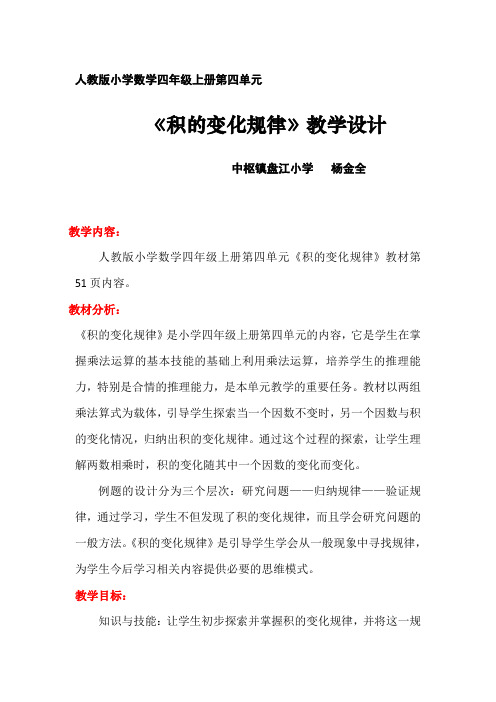 人教版小学数学四年级上册第四单元

《积的变化规律》教学设计

中枢镇盘江小学　杨金全

教学内容：

人教版小学数学四年级上册第四单元《积的变化规律》教材第51页内容。

教材分析：

《积的变化规律》是小学四年级上册第四单元的内容，它是学生在掌握乘法运算的基本技能的基础上利用乘法运算，培养学生的推理能力，特别是合情的推理能力，是本单元教学的重要任务。教材以两组乘法算式为载体，引导学生探索当一个因数不变时，另一个因数与积的变化情况，归纳出积的变化规律。通过这个过程的探索，让学生理解两数相乘时，积的变化随其中一个因数的变化而变化。

例题的设计分为三个层次：研究问题——归纳规律——验证规律，通过学习，学生不但发现了积的变化规律，而且学会研究问题的一般方法。《积的变化规律》是引导学生学会从一般现象中寻找规律，为学生今后学习相关内容提供必要的思维模式。

教学目标：

知识与技能：让学生初步探索并掌握积的变化规律，并将这一规